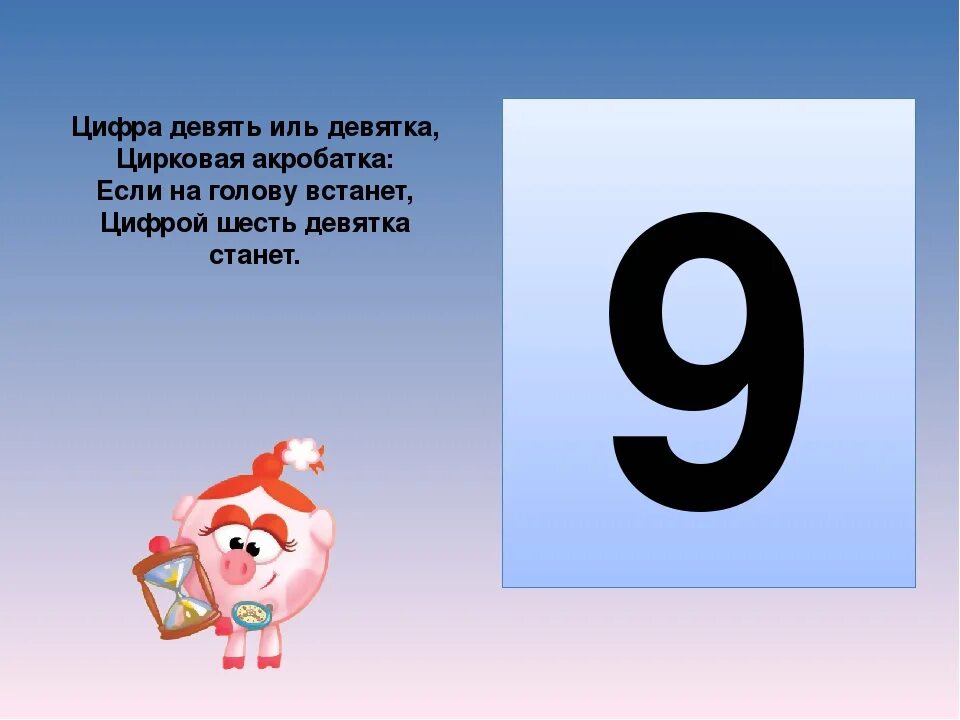 Цифра девять иль девятка,
Цирковая акробатка:
Если на голову встанет,
Цифрой шесть девятка станет.

9